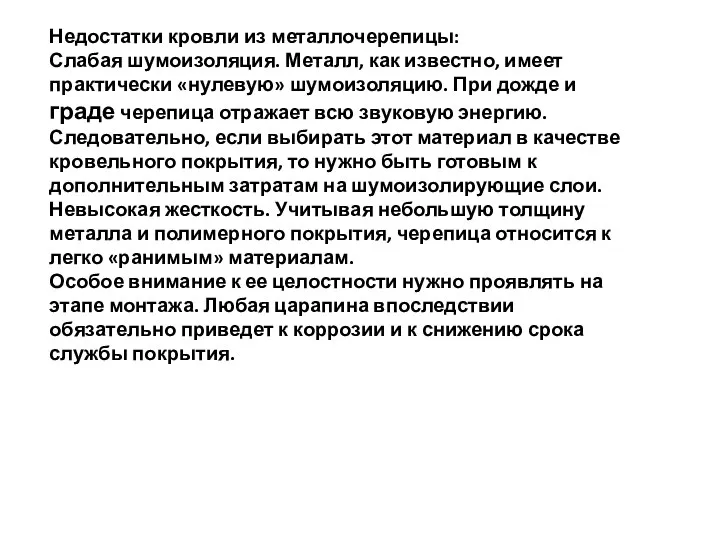 Недостатки кровли из металлочерепицы:
Слабая шумоизоляция. Металл, как известно, имеет практически «нулевую» шумоизоляцию. При дожде и граде черепица отражает всю звуковую энергию. Следовательно, если выбирать этот материал в качестве кровельного покрытия, то нужно быть готовым к дополнительным затратам на шумоизолирующие слои.
Невысокая жесткость. Учитывая небольшую толщину металла и полимерного покрытия, черепица относится к легко «ранимым» материалам.
Особое внимание к ее целостности нужно проявлять на этапе монтажа. Любая царапина впоследствии обязательно приведет к коррозии и к снижению срока службы покрытия.